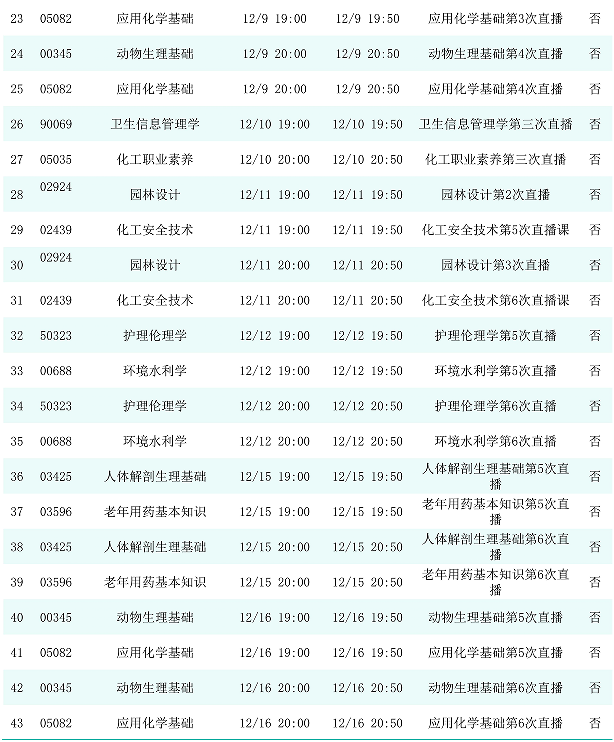 | 23 | 05082 | 应用化学基础 | 12/9 19:00 | 12/9 19:50 | 应用化学基础第3次直播 | 否 |
|---|---|---|---|---|---|---|
| 24 | 00345 | 动物生理基础 | 12/9 20:00 | 12/9 20:50 | 动物生理基础第4次直播 | 否 |
| 25 | 05082 | 应用化学基础 | 12/9 20:00 | 12/9 20:50 | 应用化学基础第4次直播 | 否 |
| 26 | 90069 | 卫生信息管理学 | 12/10 19:00 | 12/10 19:50 | 卫生信息管理学第三次直播 | 否 |
| 27 | 05035 | 化工职业素养 | 12/10 20:00 | 12/10 20:50 | 化工职业素养第三次直播 | 否 |
| 28 | 02924 | 园林设计 | 12/11 19:00 | 12/11 19:50 | 园林设计第2次直播 | 否 |
| 29 | 02439 | 化工安全技术 | 12/11 19:00 | 12/11 19:50 | 化工安全技术第5次直播课 | 否 |
| 30 | 02924 | 园林设计 | 12/11 20:00 | 12/11 20:50 | 园林设计第3次直播 | 否 |
| 31 | 02439 | 化工安全技术 | 12/11 20:00 | 12/11 20:50 | 化工安全技术第6次直播课 | 否 |
| 32 | 50323 | 护理伦理学 | 12/12 19:00 | 12/12 19:50 | 护理伦理学第5次直播 | 否 |
| 33 | 00688 | 环境水利学 | 12/12 19:00 | 12/12 19:50 | 环境水利学第5次直播 | 否 |
| 34 | 50323 | 护理伦理学 | 12/12 20:00 | 12/12 20:50 | 护理伦理学第6次直播 | 否 |
| 35 | 00688 | 环境水利学 | 12/12 20:00 | 12/12 20:50 | 环境水利学第6次直播 | 否 |
| 36 | 03425 | 人体解剖生理基础 | 12/15 19:00 | 12/15 19:50 | 人体解剖生理基础第5次直播 | 否 |
| 37 | 03596 | 老年用药基本知识 | 12/15 19:00 | 12/15 19:50 | 老年用药基本知识第5次直播 | 否 |
| 38 | 03425 | 人体解剖生理基础 | 12/15 20:00 | 12/15 20:50 | 人体解剖生理基础第6次直播 | 否 |
| 39 | 03596 | 老年用药基本知识 | 12/15 20:00 | 12/15 20:50 | 老年用药基本知识第6次直播 | 否 |
| 40 | 00345 | 动物生理基础 | 12/16 19:00 | 12/16 19:50 | 动物生理基础第5次直播 | 否 |
| 41 | 05082 | 应用化学基础 | 12/16 19:00 | 12/16 19:50 | 应用化学基础第5次直播 | 否 |
| 42 | 00345 | 动物生理基础 | 12/16 20:00 | 12/16 20:50 | 动物生理基础第6次直播 | 否 |
| 43 | 05082 | 应用化学基础 | 12/16 20:00 | 12/16 20:50 | 应用化学基础第6次直播 | 否 |